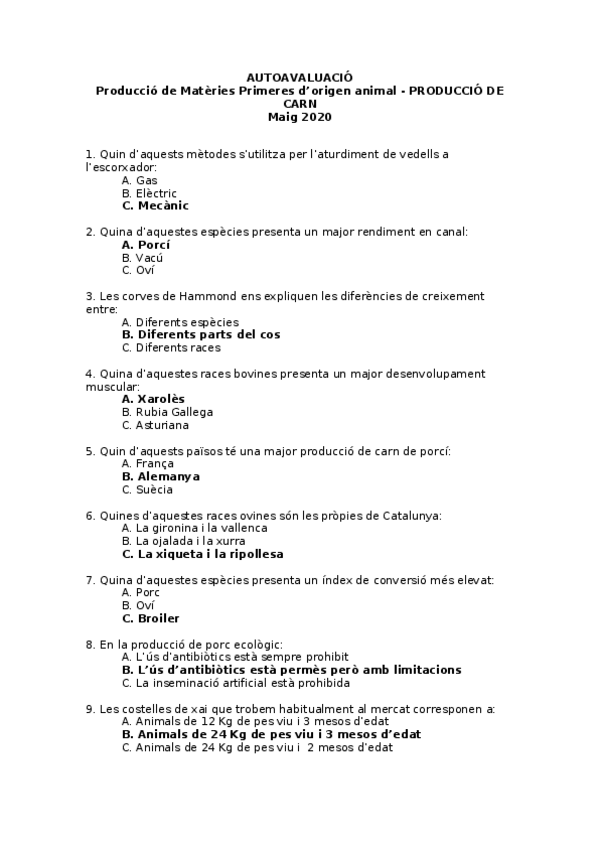 AUTOAVALUACIÓ
Producció de Matèries Primeres d'origen animal - PRODUCCIÓ DE CARN
Maig 2020

1. Quin d'aquests mètodes s'utilitza per l'aturdiment de vedells a l'escorxador:
A. Gas
B. Elèctric
C. Mecànic

2. Quina d'aquestes espècies presenta un major rendiment en canal:
A. Porcí
B. Vacú
C. Oví

3. Les corves de Hammond ens expliquen les diferències de creixement entre:
A. Diferents espècies
B. Diferents parts del cos
C. Diferents races

4. Quina d'aquestes races bovines presenta un major desenvolupament muscular:
A. Xarolès
B. Rubia Gallega
C. Asturiana

5. Quin d'aquests països té una major producció de carn de porcí:
A. França
B. Alemanya
C. Suècia

6. Quines d'aquestes races ovines són les pròpies de Catalunya:
A. La gironina i la vallenca
B. La ojalada i la xurra
C. La xiqueta i la ripollesa

7. Quina d'aquestes espècies presenta un índex de conversió més elevat:
A. Porc
B. Oví
C. Broiler

8. En la producció de porc ecològic:
A. L'ús d'antibiòtics està sempre prohibit
B. L'ús d'antibiòtics està permès però amb limitacions
C. La inseminació artificial està prohibida

9. Les costelles de xai que trobem habitualment al mercat corresponen a:
A. Animals de 12 Kg de pes viu i 3 mesos d'edat
B. Animals de 24 Kg de pes viu i 3 mesos d'edat
C. Animals de 24 Kg de pes viu i 2 mesos d'edat